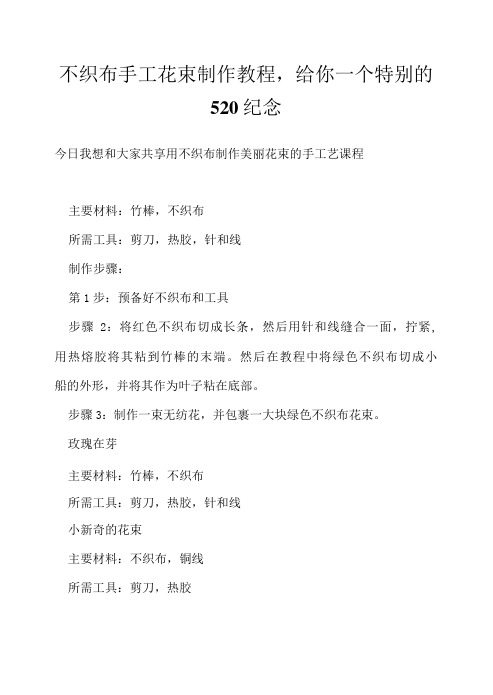 不织布手工花束制作教程，给你一个特别的520纪念

今日我想和大家共享用不织布制作美丽花束的手工艺课程

主要材料：竹棒，不织布

所需工具：剪刀，热胶，针和线

制作步骤：

第1步：预备好不织布和工具

步骤 2：将红色不织布切成长条，然后用针和线缝合一面，拧紧，用热熔胶将其粘到竹棒的末端。然后在教程中将绿色不织布切成小船的外形，并将其作为叶子粘在底部。

步骤3：制作一束无纺花，并包裹一大块绿色不织布花束。

玫瑰在芽

主要材料：竹棒，不织布

所需工具：剪刀，热胶，针和线

小新奇的花束

主要材料：不织布，铜线

所需工具：剪刀，热胶